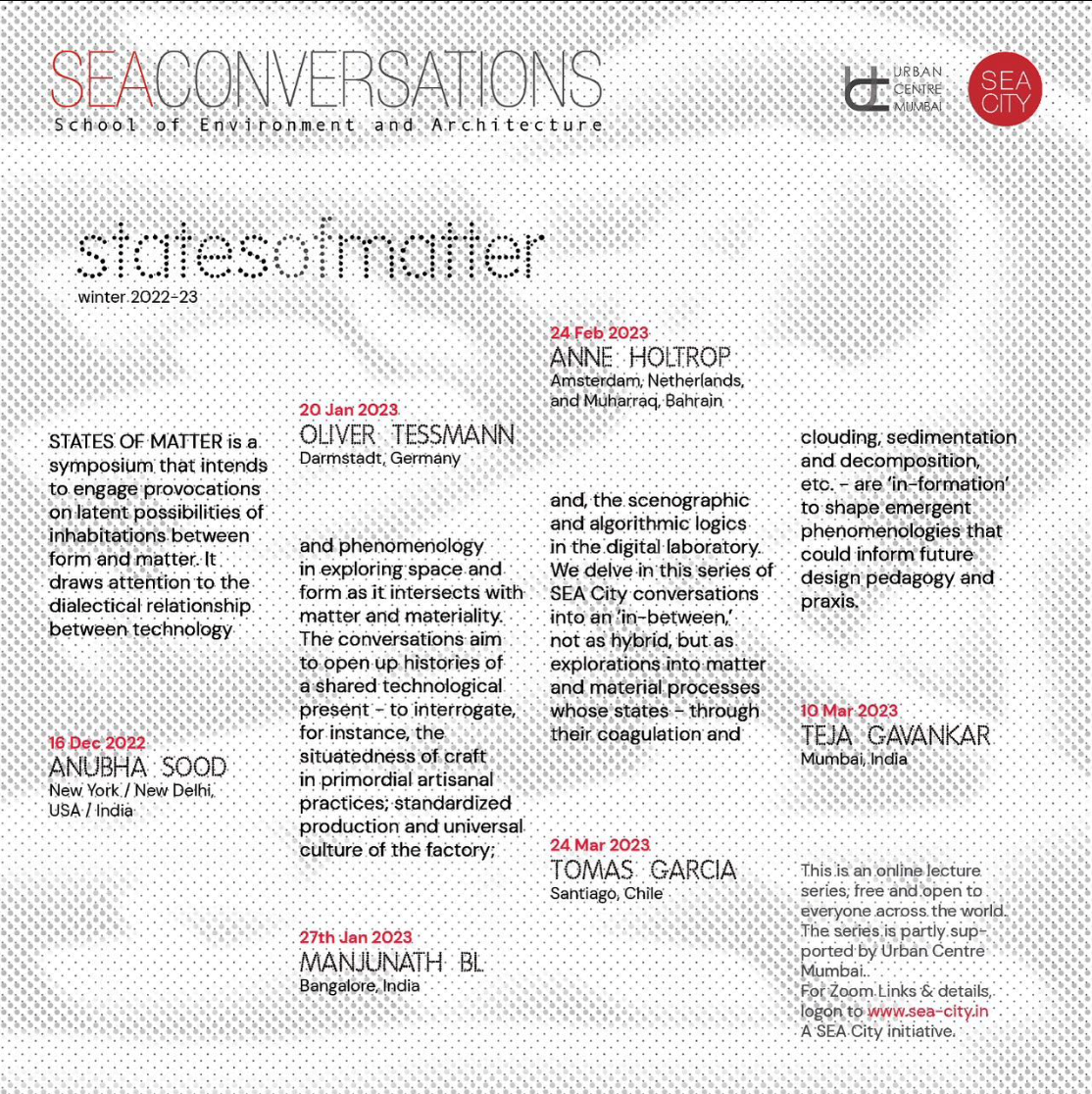 SEACONVERSATIONS
School of Environment and Architecture

URBAN CENTRE MUMBAI

SEA CITY

statesofmatter
winter 2022-23

STATES OF MATTER is a symposium that intends to engage provocations on latent possibilities of inhabitations between form and matter. It draws attention to the dialectical relationship between technology

16 Dec 2022
ANUBHA SOOD
New York / New Delhi, USA / India

20 Jan 2023
OLIVER TESSMANN
Darmstadt, Germany

and phenomenology in exploring space and form as it intersects with matter and materiality. The conversations aim to open up histories of a shared technological present – to interrogate, for instance, the situatedness of craft in primordial artisanal practices; standardized production and universal culture of the factory;

27th Jan 2023
MANJUNATH BL
Bangalore, India

24 Feb 2023
ANNE HOLTROP
Amsterdam, Netherlands, and Muharraq, Bahrain

and, the scenographic and algorithmic logics in the digital laboratory. We delve in this series of SEA City conversations into an 'in-between,' not as hybrid, but as explorations into matter and material processes whose states – through their coagulation and

24 Mar 2023
TOMAS GARCIA
Santiago, Chile

clouding, sedimentation and decomposition, etc. – are 'in-formation' to shape emergent phenomenologies that could inform future design pedagogy and praxis.

10 Mar 2023
TEJA GAVANKAR
Mumbai, India

This is an online lecture series, free and open to everyone across the world. The series is partly supported by Urban Centre Mumbai.
For Zoom Links & details, logon to www.sea-city.in
A SEA City initiative.